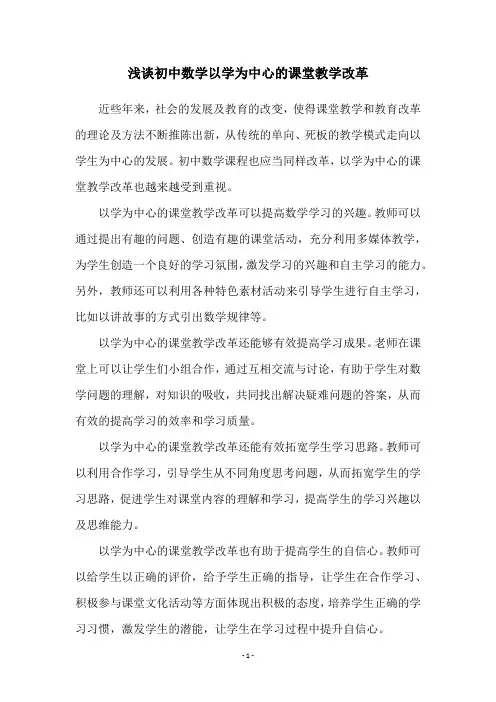 浅谈初中数学以学为中心的课堂教学改革

近些年来，社会的发展及教育的改变，使得课堂教学和教育改革的理论及方法不断推陈出新，从传统的单向、死板的教学模式走向以学生为中心的发展。初中数学课程也应当同样改革，以学为中心的课堂教学改革也越来越受到重视。

以学为中心的课堂教学改革可以提高数学学习的兴趣。教师可以通过提出有趣的问题、创造有趣的课堂活动，充分利用多媒体教学，为学生创造一个良好的学习氛围，激发学习的兴趣和自主学习的能力。另外，教师还可以利用各种特色素材活动来引导学生进行自主学习，比如以讲故事的方式引出数学规律等。

以学为中心的课堂教学改革还能够有效提高学习成果。老师在课堂上可以让学生们小组合作，通过互相交流与讨论，有助于学生对数学问题的理解，对知识的吸收，共同找出解决疑难问题的答案，从而有效的提高学习的效率和学习质量。

以学为中心的课堂教学改革还能有效拓宽学生学习思路。教师可以利用合作学习，引导学生从不同角度思考问题，从而拓宽学生的学习思路，促进学生对课堂内容的理解和学习，提高学生的学习兴趣以及思维能力。

以学为中心的课堂教学改革也有助于提高学生的自信心。教师可以给学生以正确的评价，给予学生正确的指导，让学生在合作学习、积极参与课堂文化活动等方面体现出积极的态度，培养学生正确的学习习惯，激发学生的潜能，让学生在学习过程中提升自信心。

- 1 -